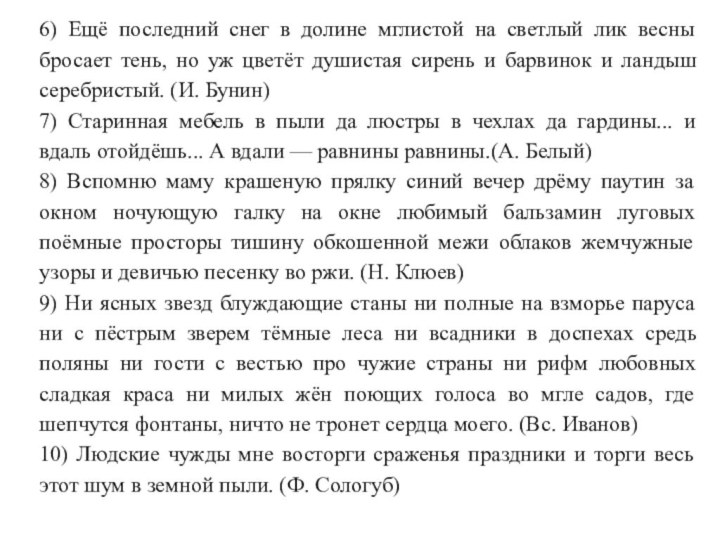 6) Ещё последний снег в долине мглистой на светлый лик весны бросает тень, но уж цветёт душистая сирень и барвинок и ландыш серебристый. (И. Бунин)
7) Старинная мебель в пыли да люстры в чехлах да гардины... и вдаль отойдёшь... А вдали — равнины равнины.(А. Белый)
8) Вспомню маму крашеную прялку синий вечер дрёму паутин за окном ночующую галку на окне любимый бальзамин луговых поёмные просторы тишину обкошенной межи облаков жемчужные узоры и девичью песенку во ржи. (Н. Клюев)
9) Ни ясных звезд блуждающие станы ни полные на взморье паруса ни с пёстрым зверем тёмные леса ни всадники в доспехах средь поляны ни гости с вестью про чужие страны ни рифм любовных сладкая краса ни милых жён поющих голоса во мгле садов, где шепчутся фонтаны, ничто не тронет сердца моего. (Вс. Иванов)
10) Людские чужды мне восторги сраженья праздники и торги весь этот шум в земной пыли. (Ф. Сологуб)